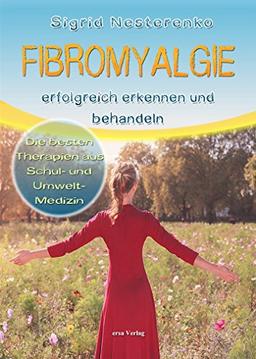 Sigrid Nesterenko

FIBROMYALGIE

erfolgreich erkennen und behandeln

Die besten Therapien aus Schul- und Umwelt-Medizin

ersa Verlag